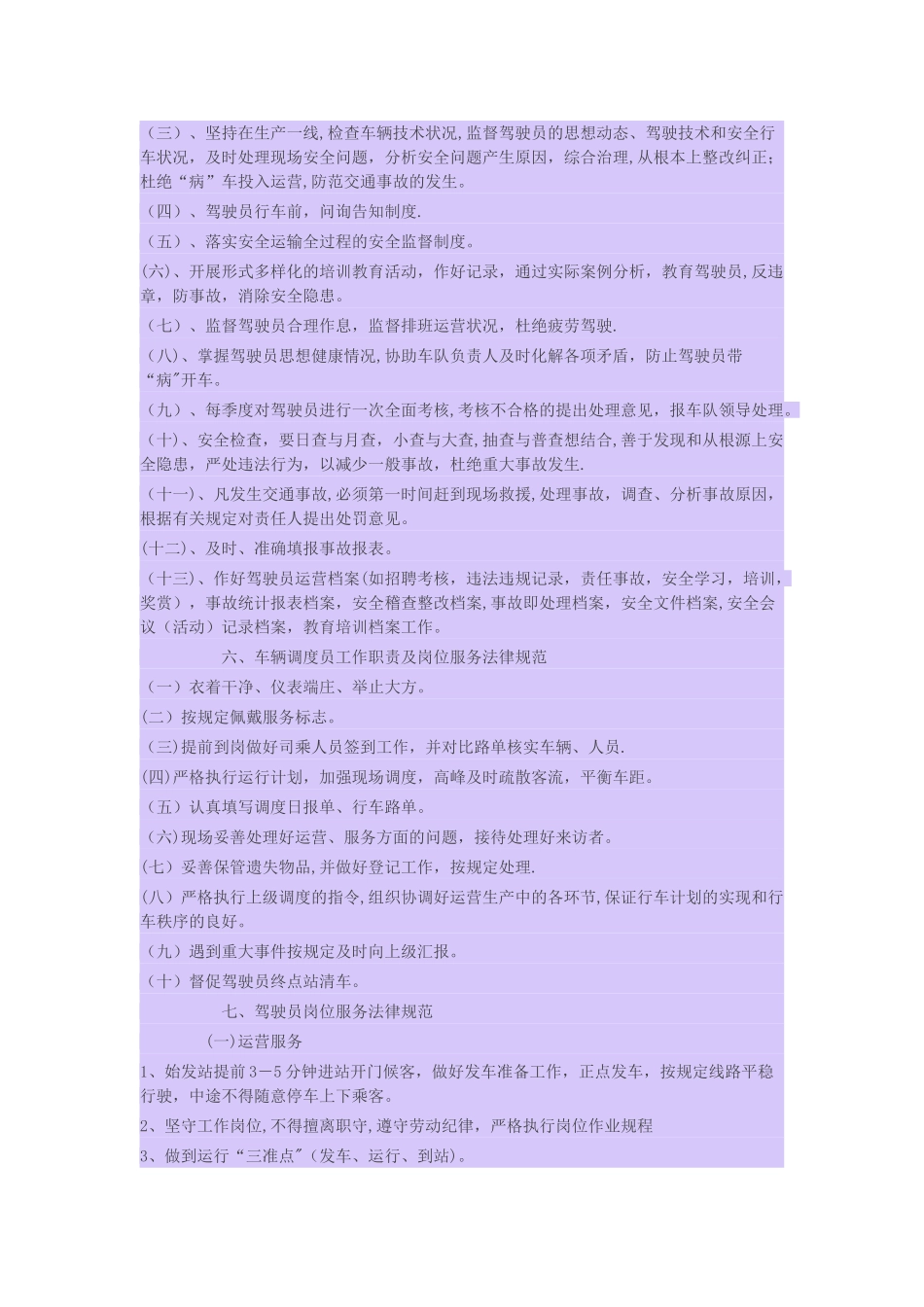 （三）、坚持在生产一线,检查车辆技术状况,监督驾驶员的思想动态、驾驶技术和安全行车状况，及时处理现场安全问题，分析安全问题产生原因，综合治理,从根本上整改纠正;杜绝“病”车投入运营,防范交通事故的发生。

（四）、驾驶员行车前，问询告知制度.

（五）、落实安全运输全过程的安全监督制度。

(六)、开展形式多样化的培训教育活动，作好记录，通过实际案例分析，教育驾驶员,反违章，防事故，消除安全隐患。

（七）、监督驾驶员合理作息，监督排班运营状况，杜绝疲劳驾驶.

（八）、掌握驾驶员思想健康情况,协助车队负责人及时化解各项矛盾，防止驾驶员带“病"开车。

（九）、每季度对驾驶员进行一次全面考核,考核不合格的提出处理意见，报车队领导处理。

（十）、安全检查，要日查与月查，小查与大查,抽查与普查想结合,善于发现和从根源上安全隐患，严处违法行为，以减少一般事故，杜绝重大事故发生.

（十一)、凡发生交通事故,必须第一时间赶到现场救援,处理事故，调查、分析事故原因，根据有关规定对责任人提出处罚意见。

(十二)、及时、准确填报事故报表。

（十三)、作好驾驶员运营档案(如招聘考核，违法违规记录，责任事故，安全学习，培训，奖赏），事故统计报表档案，安全稽查整改档案,事故即处理档案，安全文件档案,安全会议（活动）记录档案，教育培训档案工作。

六、车辆调度员工作职责及岗位服务法律规范

（一）衣着干净、仪表端庄、举止大方。

(二）按规定佩戴服务标志。

（三)提前到岗做好司乘人员签到工作，并对比路单核实车辆、人员.

(四)严格执行运行计划，加强现场调度，高峰及时疏散客流，平衡车距。

（五）认真填写调度日报单、行车路单。

（六)现场妥善处理好运营、服务方面的问题，接待处理好来访者。

(七）妥善保管遗失物品,并做好登记工作，按规定处理.

(八）严格执行上级调度的指令,组织协调好运营生产中的各环节,保证行车计划的实现和行车秩序的良好。

（九）遇到重大事件按规定及时向上级汇报。

（十）督促驾驶员终点站清车。

七、驾驶员岗位服务法律规范

(一)运营服务

1、始发站提前3－5分钟进站开门候客，做好发车准备工作，正点发车，按规定线路平稳行驶，中途不得随意停车上下乘客。

2、坚守工作岗位,不得擅离职守,遵守劳动纪律，严格执行岗位作业规程

3、做到运行“三准点"（发车、运行、到站)。